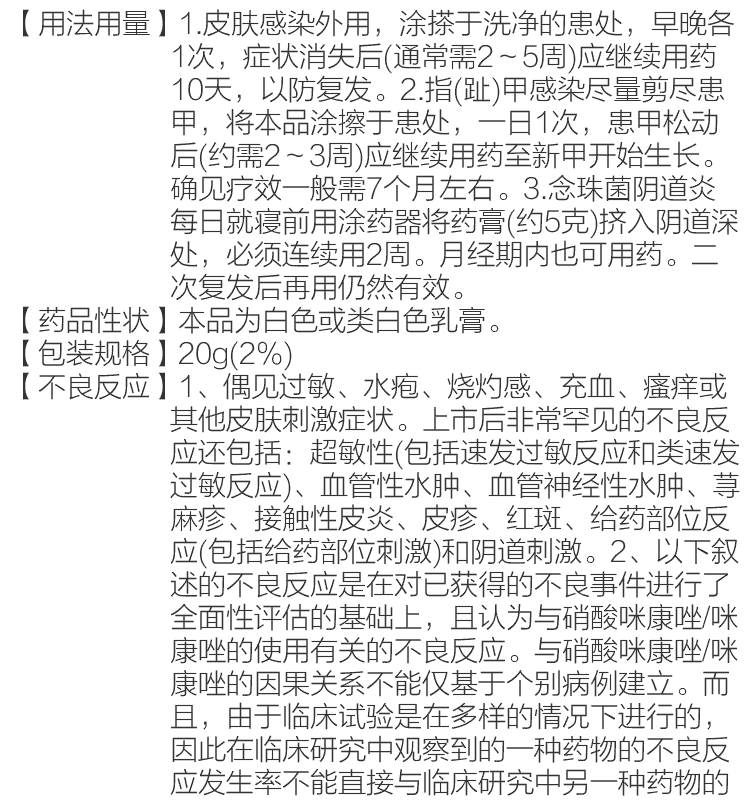 【用法用量】1.皮肤感染外用，涂搽于洗净的患处，早晚各1次，症状消失后(通常需2～5周)应继续用药10天，以防复发。2.指(趾)甲感染尽量剪尽患甲，将本品涂擦于患处，一日1次，患甲松动后(约需2～3周)应继续用药至新甲开始生长。确见疗效一般需7个月左右。3.念珠菌阴道炎每日就寝前用涂药器将药膏(约5克)挤入阴道深处，必须连续用2周。月经期内也可用药。二次复发后再用仍然有效。
【药品性状】本品为白色或类白色乳膏。
【包装规格】20g(2%)
【不良反应】1、偶见过敏、水疱、烧灼感、充血、瘙痒或其他皮肤刺激症状。上市后非常罕见的不良反应还包括：超敏性(包括速发过敏反应和类速发过敏反应)、血管性水肿、血管神经性水肿、荨麻疹、接触性皮炎、皮疹、红斑、给药部位反应(包括给药部位刺激)和阴道刺激。2、以下叙述的不良反应是在对已获得的不良事件进行了全面性评估的基础上，且认为与硝酸咪康唑/咪康唑的使用有关的不良反应。与硝酸咪康唑/咪康唑的因果关系不能仅基于个别病例建立。而且，由于临床试验是在多样的情况下进行的，因此在临床研究中观察到的一种药物的不良反应发生率不能直接与临床研究中另一种药物的